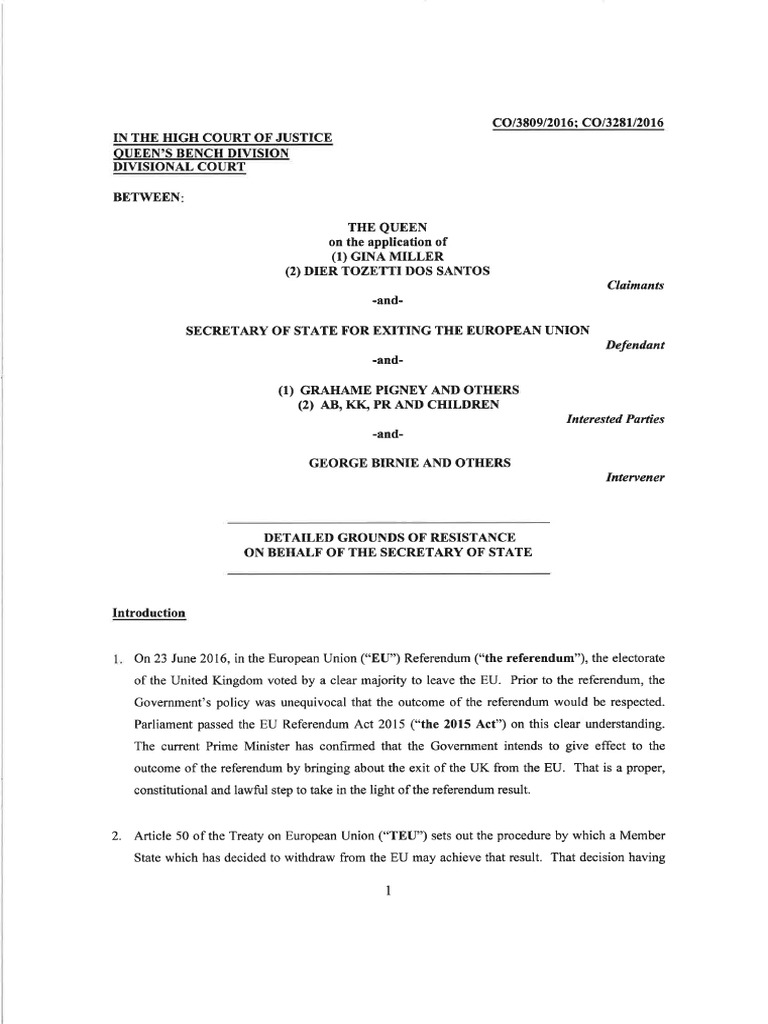 CO/3809/2016; CO/3281/2016

IN THE HIGH COURT OF JUSTICE
QUEEN'S BENCH DIVISION
DIVISIONAL COURT

BETWEEN:

THE QUEEN
on the application of
(1) GINA MILLER
(2) DIER TOZETTI DOS SANTOS

Claimants

-and-

SECRETARY OF STATE FOR EXITING THE EUROPEAN UNION

Defendant

-and-

(1) GRAHAME PIGNEY AND OTHERS
(2) AB, KK, PR AND CHILDREN

Interested Parties

-and-

GEORGE BIRNIE AND OTHERS

Intervener

DETAILED GROUNDS OF RESISTANCE
ON BEHALF OF THE SECRETARY OF STATE

Introduction

1. On 23 June 2016, in the European Union ("EU") Referendum ("the referendum"), the electorate of the United Kingdom voted by a clear majority to leave the EU. Prior to the referendum, the Government's policy was unequivocal that the outcome of the referendum would be respected. Parliament passed the EU Referendum Act 2015 ("the 2015 Act") on this clear understanding. The current Prime Minister has confirmed that the Government intends to give effect to the outcome of the referendum by bringing about the exit of the UK from the EU. That is a proper, constitutional and lawful step to take in the light of the referendum result.

2. Article 50 of the Treaty on European Union ("TEU") sets out the procedure by which a Member State which has decided to withdraw from the EU may achieve that result. That decision having

1